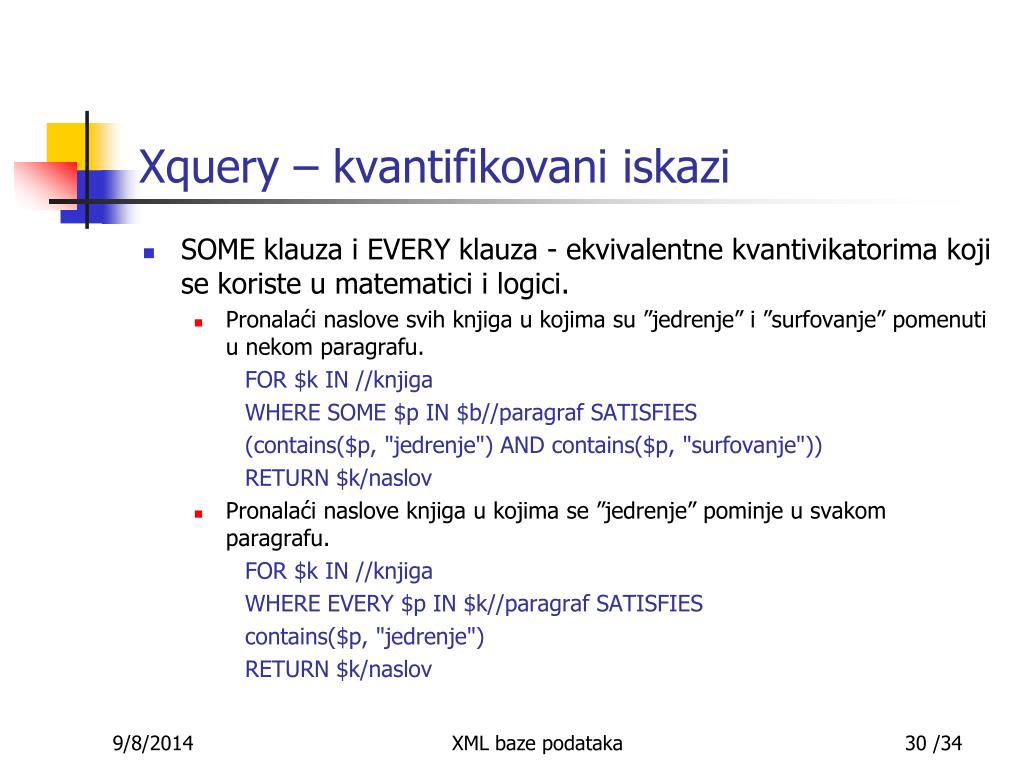 Xquery – kvantifikovani iskazi

SOME klauza i EVERY klauza - ekvivalentne kvantivikatorima koji se koriste u matematici i logici.

Pronalaći naslove svih knjiga u kojima su ”jedrenje” i ”surfovanje” pomenuti u nekom paragrafu.

FOR \$k IN //knjiga
WHERE SOME \$p IN \$b//paragraf SATISFIES
(contains(\$p, "jedrenje") AND contains(\$p, "surfovanje"))
RETURN \$k/naslov

Pronalaći naslove knjiga u kojima se ”jedrenje” pominje u svakom paragrafu.

FOR \$k IN //knjiga
WHERE EVERY \$p IN \$k//paragraf SATISFIES
contains(\$p, "jedrenje")
RETURN \$k/naslov

9/8/2014

XML baze podataka

30 /34